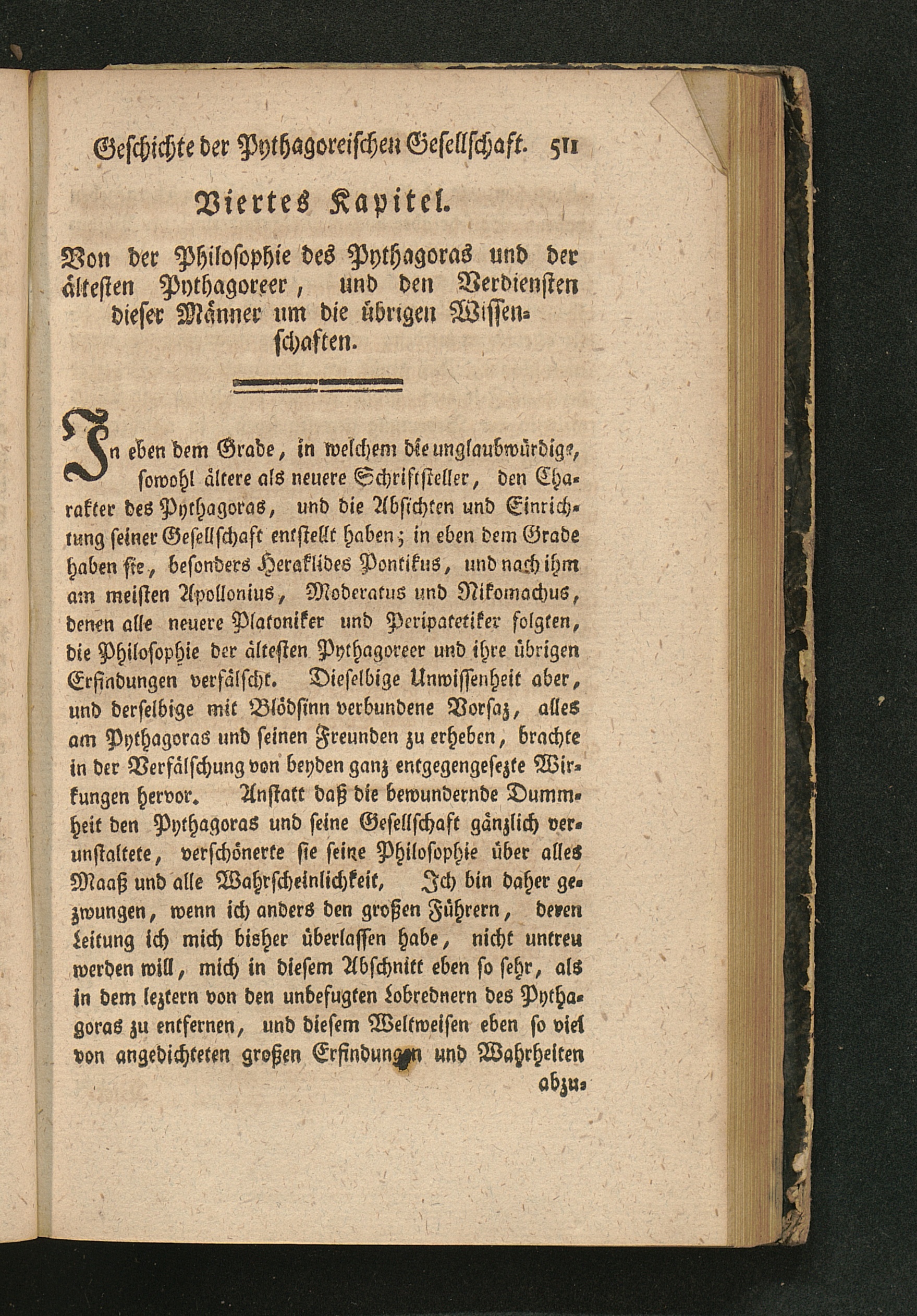 Geschichte der Pythagoreischen Gesellschaft. 511

Viertes Kapitel.

Von der Philosophie des Pythagoras und der ältesten Pythagoreer, und den Verdiensten dieser Männer um die übrigen Wissenschaften.

In eben dem Grade, in welchem die unglaubwürdige, sowohl ältere als neuere Schriftsteller, den Charakter des Pythagoras, und die Absichten und Einrichtung seiner Gesellschaft entstellt haben; in eben dem Grade haben sie, besonders Heraklides Pontikus, und nach ihm am meisten Apollonius, Moderatus und Nikomachus, denen alle neuere Platoniker und Peripatetiker folgten, die Philosophie der ältesten Pythagoreer und ihre übrigen Erfindungen verfälscht. Dieselbige Unwissenheit aber, und derselbige mit Blödsinn verbundene Vorsaz, alles am Pythagoras und seinen Freunden zu erheben, brachte in der Verfälschung von beyden ganz entgegengesezte Wirkungen hervor. Anstatt daß die bewundernde Dummheit den Pythagoras und seine Gesellschaft gänzlich verunstaltete, verschönerte sie seine Philosophie über alles Maaß und alle Wahrscheinlichkeit, Ich bin daher gezwungen, wenn ich anders den großen Führern, deren Leitung ich mich bisher überlassen habe, nicht untreu werden will, mich in diesem Abschnitt eben so sehr, als in dem leztern von den unbefugten Lobrednern des Pythagoras zu entfernen, und diesem Weltweisen eben so viel von angedichteten großen Erfindungen und Wahrheiten abzu-